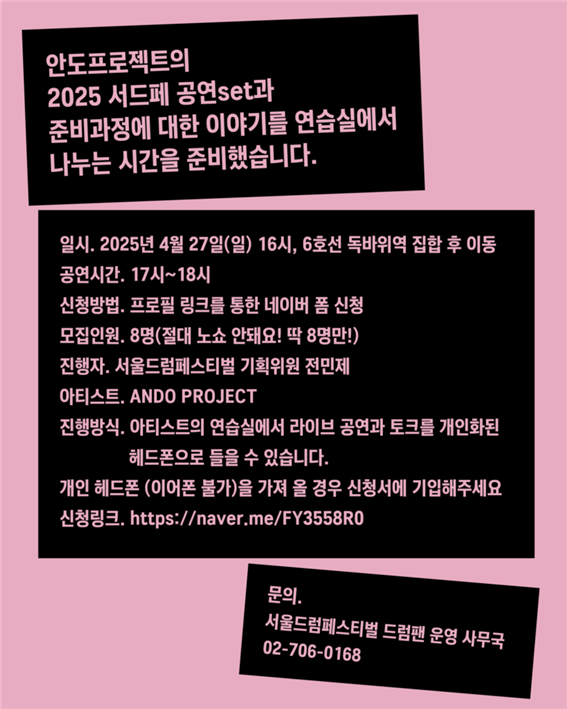 안도프로젝트의
2025 서드페 공연set과
준비과정에 대한 이야기를 연습실에서
나누는 시간을 준비했습니다.

일시. 2025년 4월 27일(일) 16시, 6호선 독바위역 집합 후 이동
공연시간. 17시~18시
신청방법. 프로필 링크를 통한 네이버 폼 신청
모집인원. 8명(절대 노쇼 안돼요! 딱 8명만!)
진행자. 서울드럼페스티벌 기획위원 전민제
아티스트. ANDO PROJECT
진행방식. 아티스트의 연습실에서 라이브 공연과 토크를 개인화된 헤드폰으로 들을 수 있습니다.
개인 헤드폰 (이어폰 불가)을 가져 올 경우 신청서에 기입해주세요
신청링크. https://naver.me/FY3558R0

문의.
서울드럼페스티벌 드럼팬 운영 사무국
02-706-0168